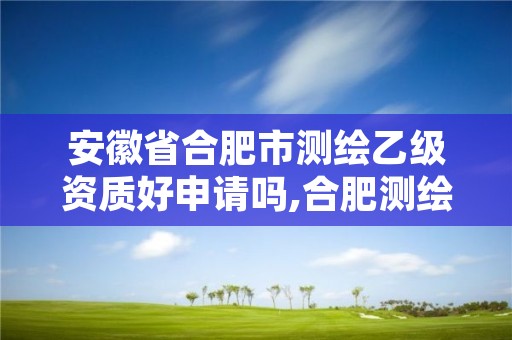 安徽省合肥市测绘乙级资质好申请吗,合肥测绘